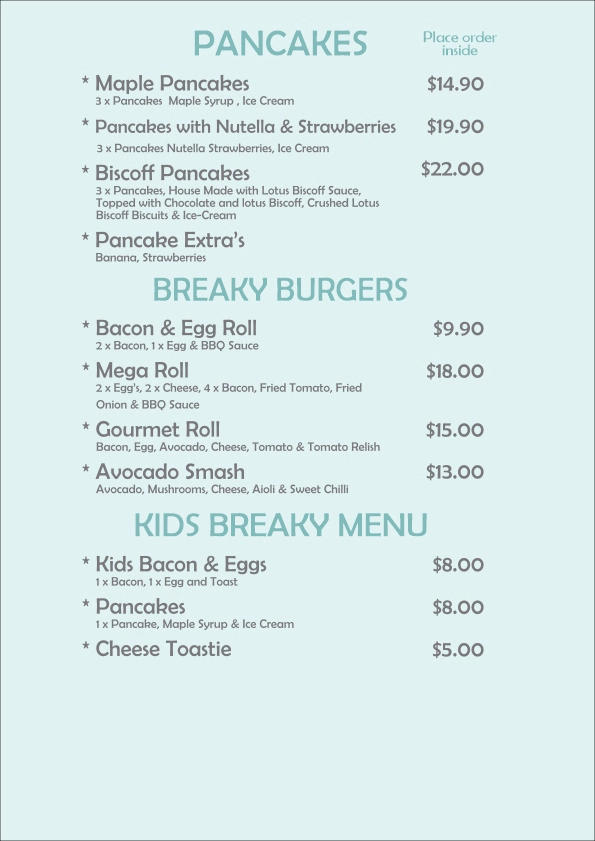 PANCAKES

Place order inside

* Maple Pancakes $14.90
3 x Pancakes Maple Syrup , Ice Cream

* Pancakes with Nutella & Strawberries $19.90
3 x Pancakes Nutella Strawberries, Ice Cream

* Biscoff Pancakes $22.00
3 x Pancakes, House Made with Lotus Biscoff Sauce, Topped with Chocolate and lotus Biscoff, Crushed Lotus Biscoff Biscuits & Ice-Cream

* Pancake Extra's
Banana, Strawberries

BREAKY BURGERS

* Bacon & Egg Roll $9.90
2 x Bacon, 1 x Egg & BBQ Sauce

* Mega Roll $18.00
2 x Egg's, 2 x Cheese, 4 x Bacon, Fried Tomato, Fried Onion & BBQ Sauce

* Gourmet Roll $15.00
Bacon, Egg, Avocado, Cheese, Tomato & Tomato Relish

* Avocado Smash $13.00
Avocado, Mushrooms, Cheese, Aioli & Sweet Chilli

KIDS BREAKY MENU

* Kids Bacon & Eggs $8.00
1 x Bacon, 1 x Egg and Toast

* Pancakes $8.00
1 x Pancake, Maple Syrup & Ice Cream

* Cheese Toastie $5.00